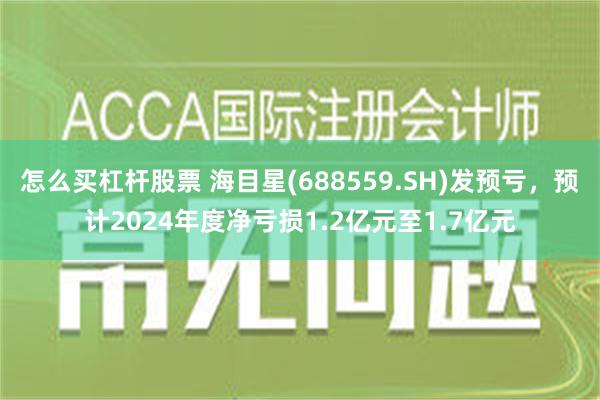 ACCA国际注册会计师

怎么买杠杆股票 海目星(688559.SH)发预亏，预计2024年度净亏损1.2亿元至1.7亿元

常见问题